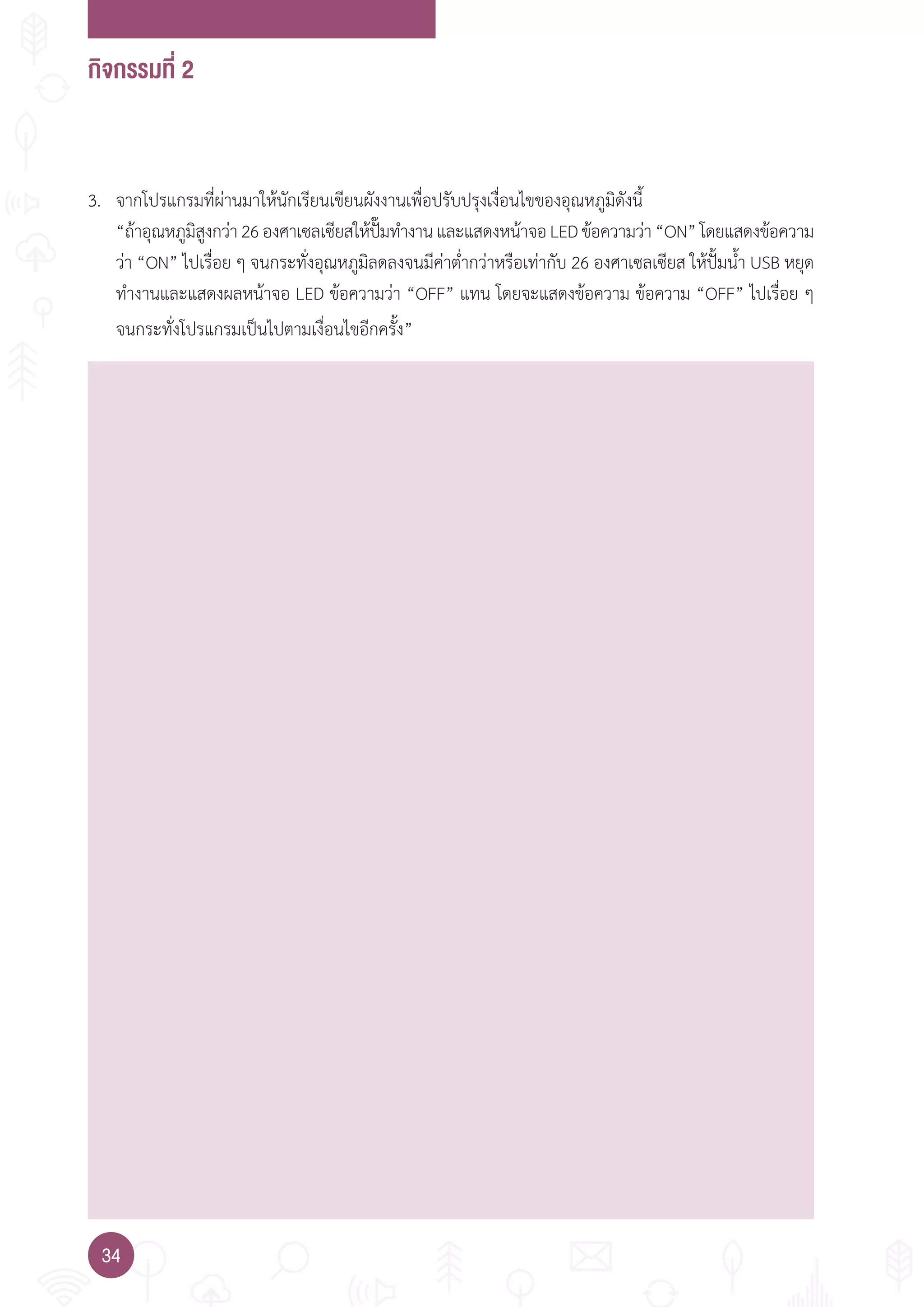 กิจกรรมที่ 2

3. จากโปรแกรมที่ผ่านมาให้นักเรียนเขียนผังงานเพื่อปรับปรุงเงื่อนไขของอุณหภูมิดังนี้ “ถ้าอุณหภูมิสูงกว่า 26 องศาเซลเซียสให้ปั๊มทำงาน และแสดงหน้าจอ LED ข้อความว่า “ON” โดยแสดงข้อความว่า “ON” ไปเรื่อย ๆ จนกระทั่งอุณหภูมิลดลงจนมีค่าต่ำกว่าหรือเท่ากับ 26 องศาเซลเซียส ให้ปั๊มน้ำ USB หยุดทำงานและแสดงผลหน้าจอ LED ข้อความว่า “OFF” แทน โดยจะแสดงข้อความ ข้อความ “OFF” ไปเรื่อย ๆ จนกระทั่งโปรแกรมเป็นไปตามเงื่อนไขอีกครั้ง”

34